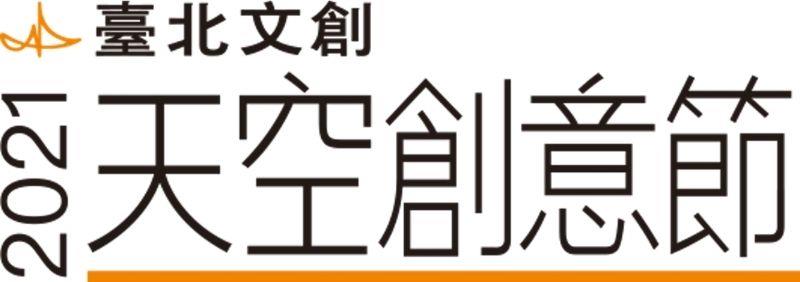 臺北文創
2021
天空創意節